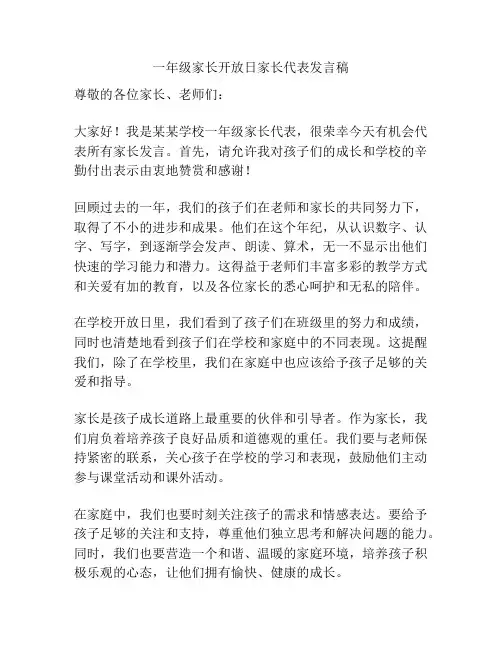 一年级家长开放日家长代表发言稿

尊敬的各位家长、老师们：

大家好！我是某某学校一年级家长代表，很荣幸今天有机会代表所有家长发言。首先，请允许我对孩子们的成长和学校的辛勤付出表示由衷地赞赏和感谢！

回顾过去的一年，我们的孩子们在老师和家长的共同努力下，取得了不小的进步和成果。他们在这个年纪，从认识数字、认字、写字，到逐渐学会发声、朗读、算术，无一不显示出他们快速的学习能力和潜力。这得益于老师们丰富多彩的教学方式和关爱有加的教育，以及各位家长的悉心呵护和无私的陪伴。

在学校开放日里，我们看到了孩子们在班级里的努力和成绩，同时也清楚地看到孩子们在学校和家庭中的不同表现。这提醒我们，除了在学校里，我们在家庭中也应该给予孩子足够的关爱和指导。

家长是孩子成长道路上最重要的伙伴和引导者。作为家长，我们肩负着培养孩子良好品质和道德观的重任。我们要与老师保持紧密的联系，关心孩子在学校的学习和表现，鼓励他们主动参与课堂活动和课外活动。

在家庭中，我们也要时刻关注孩子的需求和情感表达。要给予孩子足够的关注和支持，尊重他们独立思考和解决问题的能力。同时，我们也要营造一个和谐、温暖的家庭环境，培养孩子积极乐观的心态，让他们拥有愉快、健康的成长。